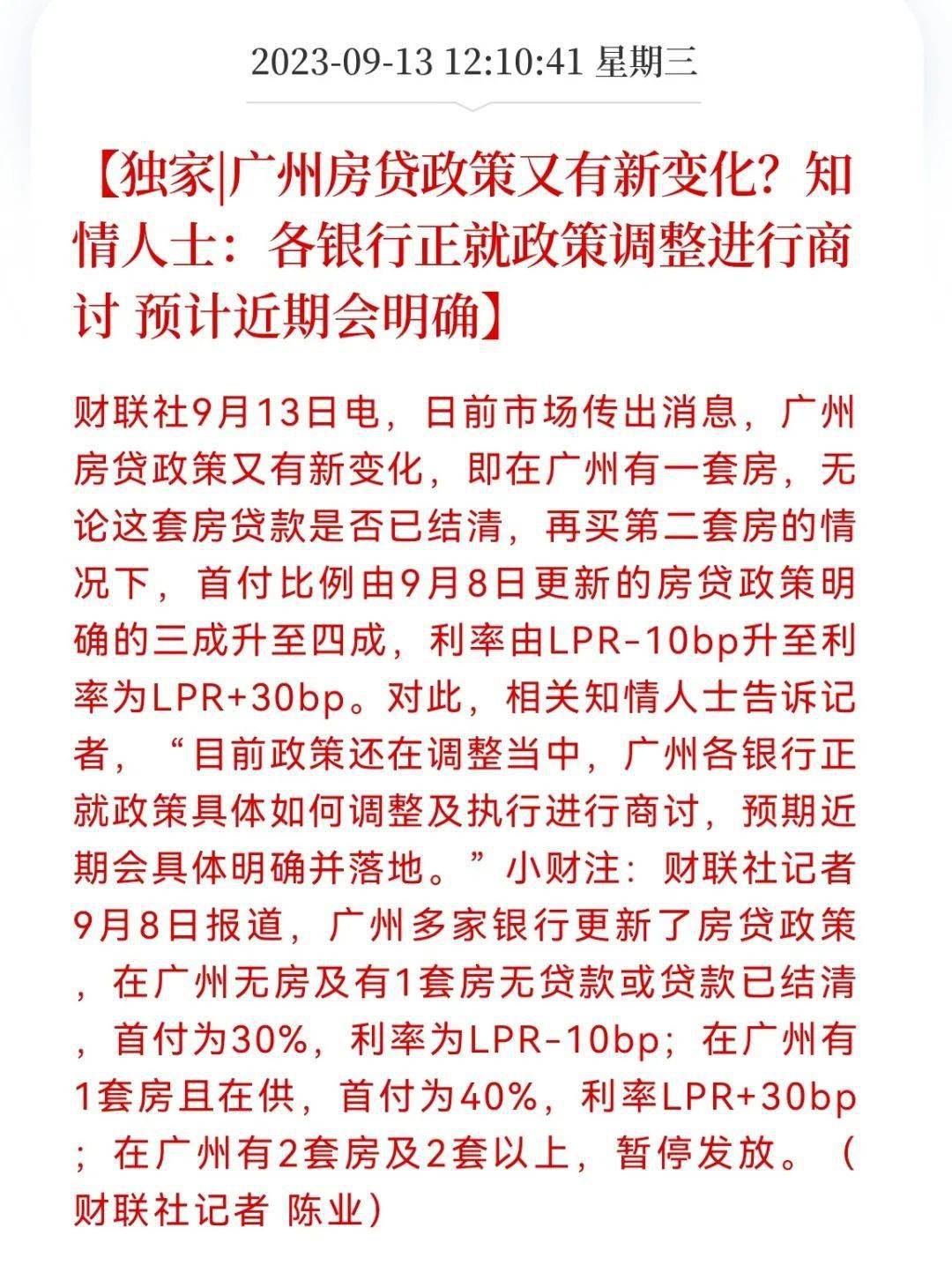 2023-09-13 12:10:41 星期三

【独家|广州房贷政策又有新变化？知情人士：各银行正就政策调整进行商讨 预计近期会明确】

财联社9月13日电，日前市场传出消息，广州房贷政策又有新变化，即在广州有一套房，无论这套房贷款是否已结清，再买第二套房的情况下，首付比例由9月8日更新的房贷政策明确的三成升至四成，利率由LPR-10bp升至利率为LPR+30bp。对此，相关知情人士告诉记者，“目前政策还在调整当中，广州各银行正就政策具体如何调整及执行进行商讨，预期近期会具体明确并落地。”小财注：财联社记者9月8日报道，广州多家银行更新了房贷政策，在广州无房及有1套房无贷款或贷款已结清，首付为30%，利率为LPR-10bp；在广州有1套房且在供，首付为40%，利率LPR+30bp；在广州有2套房及2套以上，暂停发放。（财联社记者 陈业）